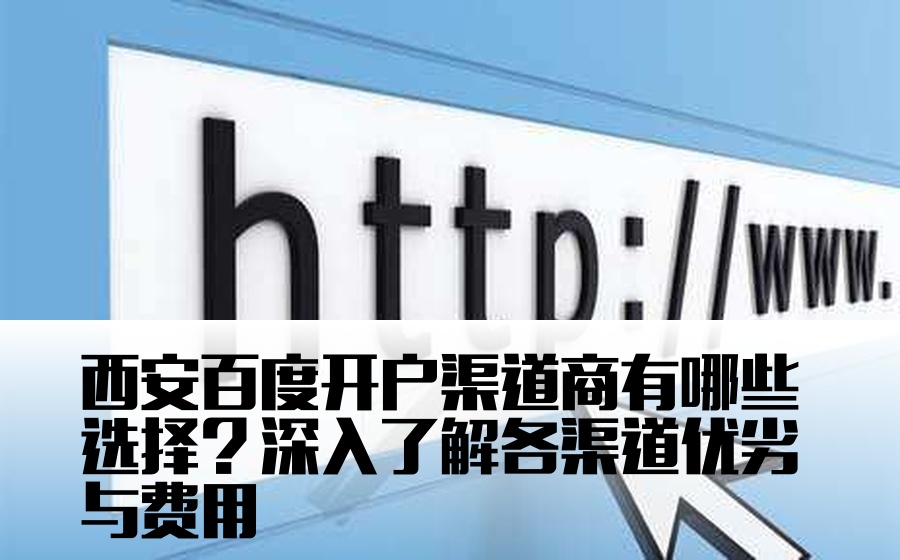 http://www.

西安百度开户渠道商有哪些选择？深入了解各渠道优劣与费用